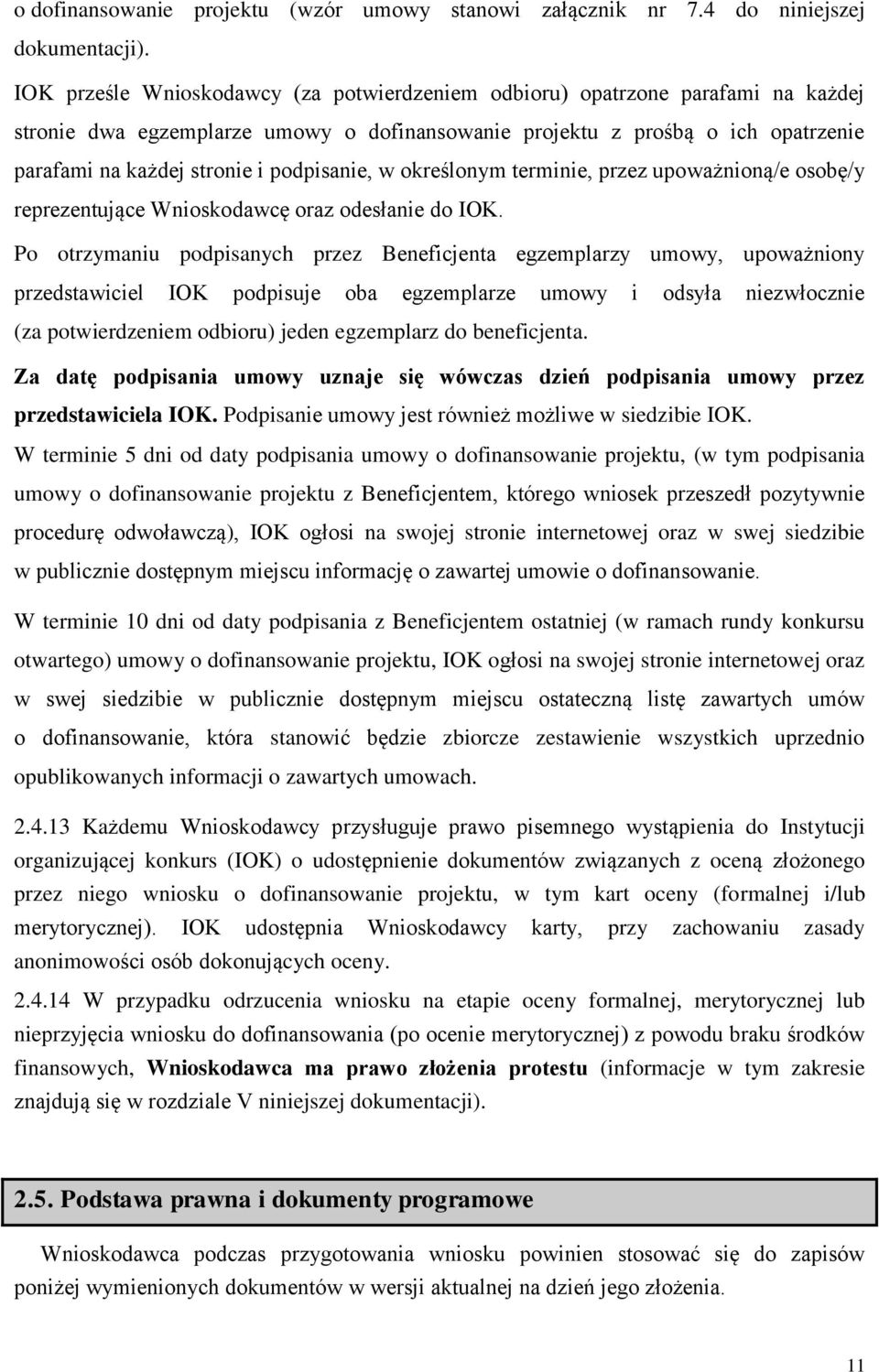 o dofinansowanie projektu (wzór umowy stanowi załącznik nr 7.4 do niniejszej dokumentacji).

IOK prześle Wnioskodawcy (za potwierdzeniem odbioru) opatrzone parafami na każdej stronie dwa egzemplarze umowy o dofinansowanie projektu z prośbą o ich opatrzenie parafami na każdej stronie i podpisanie, w określonym terminie, przez upoważnioną/e osobę/y reprezentujące Wnioskodawcę oraz odesłanie do IOK.

Po otrzymaniu podpisanych przez Beneficjenta egzemplarzy umowy, upoważniony przedstawiciel IOK podpisuje oba egzemplarze umowy i odsyła niezwłocznie (za potwierdzeniem odbioru) jeden egzemplarz do beneficjenta.

Za datę podpisania umowy uznaje się wówczas dzień podpisania umowy przez przedstawiciela IOK. Podpisanie umowy jest również możliwe w siedzibie IOK.

W terminie 5 dni od daty podpisania umowy o dofinansowanie projektu, (w tym podpisania umowy o dofinansowanie projektu z Beneficjentem, którego wniosek przeszedł pozytywnie procedurę odwoławczą), IOK ogłosi na swojej stronie internetowej oraz w swej siedzibie w publicznie dostępnym miejscu informację o zawartej umowie o dofinansowanie.

W terminie 10 dni od daty podpisania z Beneficjentem ostatniej (w ramach rundy konkursu otwartego) umowy o dofinansowanie projektu, IOK ogłosi na swojej stronie internetowej oraz w swej siedzibie w publicznie dostępnym miejscu ostateczną listę zawartych umów o dofinansowanie, która stanowić będzie zbiorcze zestawienie wszystkich uprzednio opublikowanych informacji o zawartych umowach.

2.4.13 Każdemu Wnioskodawcy przysługuje prawo pisemnego wystąpienia do Instytucji organizującej konkurs (IOK) o udostępnienie dokumentów związanych z oceną złożonego przez niego wniosku o dofinansowanie projektu, w tym kart oceny (formalnej i/lub merytorycznej). IOK udostępnia Wnioskodawcy karty, przy zachowaniu zasady anonimowości osób dokonujących oceny.

2.4.14 W przypadku odrzucenia wniosku na etapie oceny formalnej, merytorycznej lub nieprzyjęcia wniosku do dofinansowania (po ocenie merytorycznej) z powodu braku środków finansowych, Wnioskodawca ma prawo złożenia protestu (informacje w tym zakresie znajdują się w rozdziale V niniejszej dokumentacji).

2.5. Podstawa prawna i dokumenty programowe

Wnioskodawca podczas przygotowania wniosku powinien stosować się do zapisów poniżej wymienionych dokumentów w wersji aktualnej na dzień jego złożenia.

11